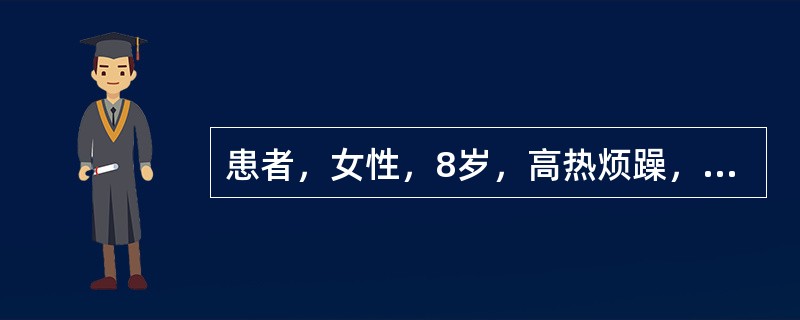 患者，女性，8岁，高热烦躁，...